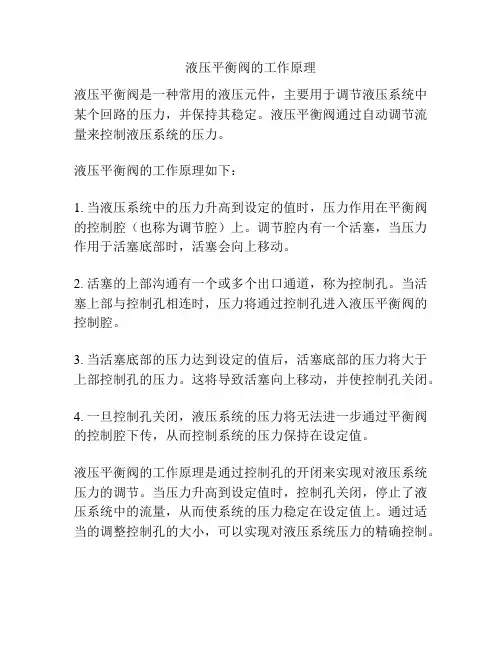 液压平衡阀的工作原理

液压平衡阀是一种常用的液压元件，主要用于调节液压系统中某个回路的压力，并保持其稳定。液压平衡阀通过自动调节流量来控制液压系统的压力。

液压平衡阀的工作原理如下：

1. 当液压系统中的压力升高到设定的值时，压力作用在平衡阀的控制腔（也称为调节腔）上。调节腔内有一个活塞，当压力作用于活塞底部时，活塞会向上移动。

2. 活塞的上部沟通有一个或多个出口通道，称为控制孔。当活塞上部与控制孔相连时，压力将通过控制孔进入液压平衡阀的控制腔。

3. 当活塞底部的压力达到设定的值后，活塞底部的压力将大于上部控制孔的压力。这将导致活塞向上移动，并使控制孔关闭。

4. 一旦控制孔关闭，液压系统的压力将无法进一步通过平衡阀的控制腔下传，从而控制系统的压力保持在设定值。

液压平衡阀的工作原理是通过控制孔的开闭来实现对液压系统压力的调节。当压力升高到设定值时，控制孔关闭，停止了液压系统中的流量，从而使系统的压力稳定在设定值上。通过适当的调整控制孔的大小，可以实现对液压系统压力的精确控制。